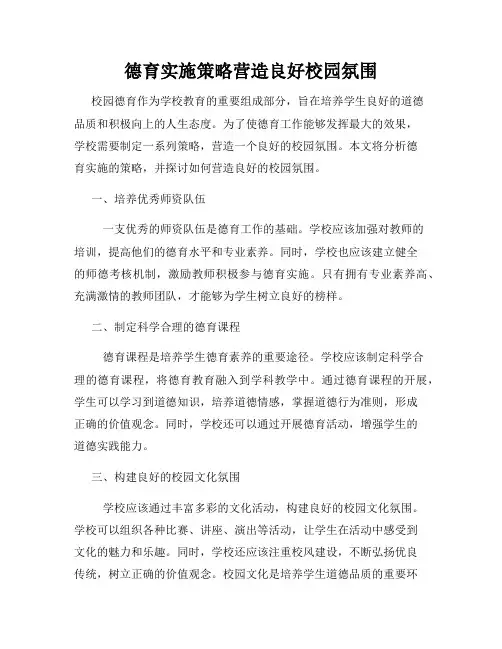 德育实施策略营造良好校园氛围

校园德育作为学校教育的重要组成部分，旨在培养学生良好的道德品质和积极向上的人生态度。为了使德育工作能够发挥最大的效果，学校需要制定一系列策略，营造一个良好的校园氛围。本文将分析德育实施的策略，并探讨如何营造良好的校园氛围。

一、培养优秀师资队伍

一支优秀的师资队伍是德育工作的基础。学校应该加强对教师的培训，提高他们的德育水平和专业素养。同时，学校也应该建立健全的师德考核机制，激励教师积极参与德育实施。只有拥有专业素养高、充满激情的教师团队，才能够为学生树立良好的榜样。

二、制定科学合理的德育课程

德育课程是培养学生德育素养的重要途径。学校应该制定科学合理的德育课程，将德育教育融入到学科教学中。通过德育课程的开展，学生可以学习到道德知识，培养道德情感，掌握道德行为准则，形成正确的价值观念。同时，学校还可以通过开展德育活动，增强学生的道德实践能力。

三、构建良好的校园文化氛围

学校应该通过丰富多彩的文化活动，构建良好的校园文化氛围。学校可以组织各种比赛、讲座、演出等活动，让学生在活动中感受到文化的魅力和乐趣。同时，学校还应该注重校风建设，不断弘扬优良传统，树立正确的价值观念。校园文化是培养学生道德品质的重要环